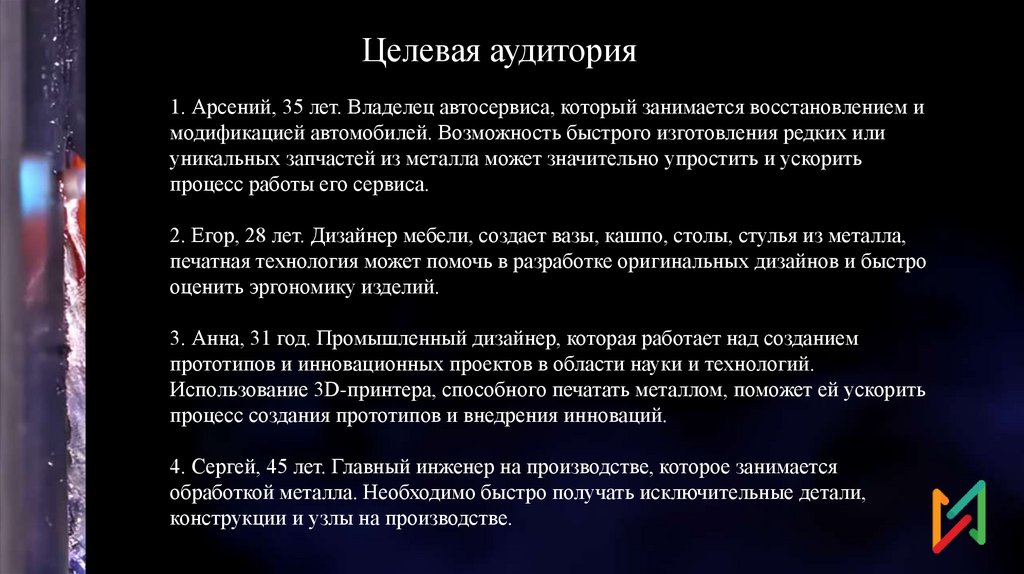 Целевая аудитория

1. Арсений, 35 лет. Владелец автосервиса, который занимается восстановлением и модификацией автомобилей. Возможность быстрого изготовления редких или уникальных запчастей из металла может значительно упростить и ускорить процесс работы его сервиса.

2. Егор, 28 лет. Дизайнер мебели, создает вазы, кашпо, столы, стулья из металла, печатная технология может помочь в разработке оригинальных дизайнов и быстро оценить эргономику изделий.

3. Анна, 31 год. Промышленный дизайнер, которая работает над созданием прототипов и инновационных проектов в области науки и технологий. Использование 3D-принтера, способного печатать металлом, поможет ей ускорить процесс создания прототипов и внедрения инноваций.

4. Сергей, 45 лет. Главный инженер на производстве, которое занимается обработкой металла. Необходимо быстро получать исключительные детали, конструкции и узлы на производстве.